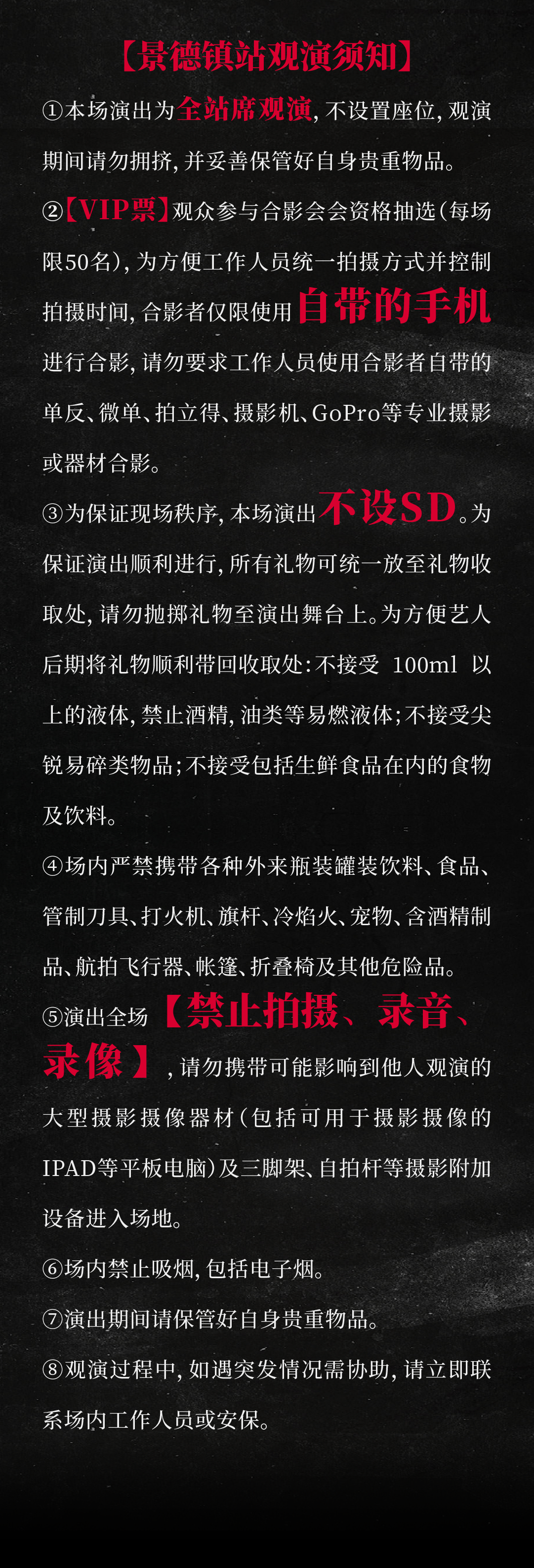 【景德镇站观演须知】

①本场演出为全站席观演，不设置座位，观演期间请勿拥挤，并妥善保管好自身贵重物品。

②【VIP票】观众参与合影会会资格抽选（每场限50名），为方便工作人员统一拍摄方式并控制拍摄时间，合影者仅限使用自带的手机进行合影，请勿要求工作人员使用合影者自带的单反、微单、拍立得、摄影机、GoPro等专业摄影或器材合影。

③为保证现场秩序，本场演出不设SD。为保证演出顺利进行，所有礼物可统一放至礼物收取处，请勿抛掷礼物至演出舞台上。为方便艺人后期将礼物顺利带回收取处：不接受 100ml 以上的液体，禁止酒精，油类等易燃液体；不接受尖锐易碎类物品；不接受包括生鲜食品在内的食物及饮料。

④场内严禁携带各种外来瓶装罐装饮料、食品、管制刀具、打火机、旗杆、冷焰火、宠物、含酒精制品、航拍飞行器、帐篷、折叠椅及其他危险品。

⑤演出全场【禁止拍摄、录音、录像】，请勿携带可能影响到他人观演的大型摄影摄像器材（包括可用于摄影摄像的IPAD等平板电脑）及三脚架、自拍杆等摄影附加设备进入场地。

⑥场内禁止吸烟，包括电子烟。

⑦演出期间请保管好自身贵重物品。

⑧观演过程中，如遇突发情况需协助，请立即联系场内工作人员或安保。